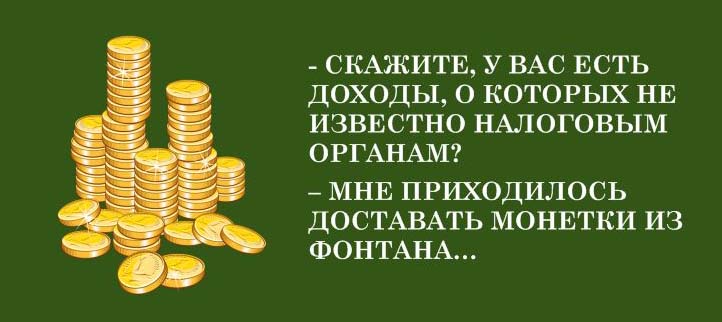 - СКАЖИТЕ, У ВАС ЕСТЬ ДОХОДЫ, О КОТОРЫХ НЕ ИЗВЕСТНО НАЛОГОВЫМ ОРГАНАМ?

– МНЕ ПРИХОДИЛОСЬ ДОСТАВАТЬ МОНЕТКИ ИЗ ФОНТАНА...